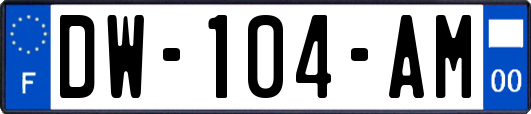 F
DW-104-AM
00